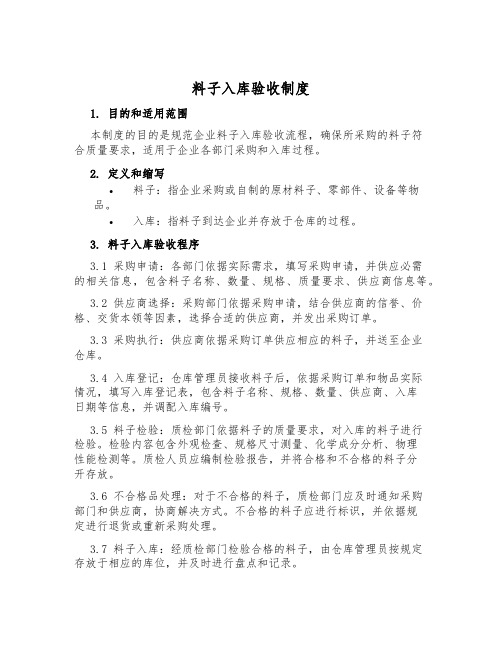 料子入库验收制度

1. 目的和适用范围

本制度的目的是规范企业料子入库验收流程，确保所采购的料子符合质量要求，适用于企业各部门采购和入库过程。

2. 定义和缩写

• 料子：指企业采购或自制的原材料子、零部件、设备等物品。

• 入库：指料子到达企业并存放于仓库的过程。

3. 料子入库验收程序

3.1 采购申请：各部门依据实际需求，填写采购申请，并供应必需的相关信息，包含料子名称、数量、规格、质量要求、供应商信息等。

3.2 供应商选择：采购部门依据采购申请，结合供应商的信誉、价格、交货本领等因素，选择合适的供应商，并发出采购订单。

3.3 采购执行：供应商依据采购订单供应相应的料子，并送至企业仓库。

3.4 入库登记：仓库管理员接收料子后，依据采购订单和物品实际情况，填写入库登记表，包含料子名称、规格、数量、供应商、入库日期等信息，并调配入库编号。

3.5 料子检验：质检部门依据料子的质量要求，对入库的料子进行检验。检验内容包含外观检查、规格尺寸测量、化学成分分析、物理性能检测等。质检人员应编制检验报告，并将合格和不合格的料子分开存放。

3.6 不合格品处理：对于不合格的料子，质检部门应及时通知采购部门和供应商，协商解决方式。不合格的料子应进行标识，并依据规定进行退货或重新采购处理。

3.7 料子入库：经质检部门检验合格的料子，由仓库管理员按规定存放于相应的库位，并及时进行盘点和记录。